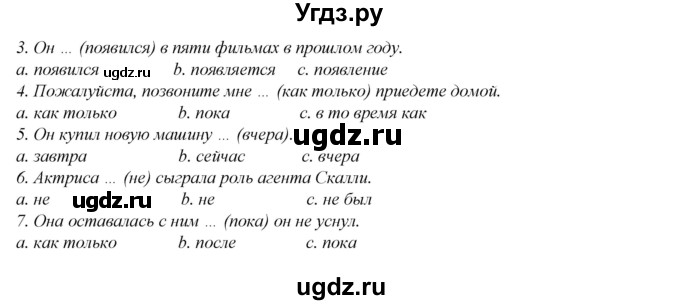 Угдз.ру

3. Он ... (появился) в пяти фильмах в прошлом году.
a. появился ugdz.ru b. появляется c. появление
4. Пожалуйста, позвоните мне ... (как только) приедете домой.
a. как только b. пока c. в то время как
5. Он купил новую машину ... (вчера). ugdz.ru
a. завтра b. сейчас c. вчера
6. Актриса ... (не) сыграла роль агента Скалли.
a. не ugdz.ru b. не c. не был
7. Она оставалась с ним ... (пока) он не уснул.
a. как только b. после c. пока

ugdz.ru